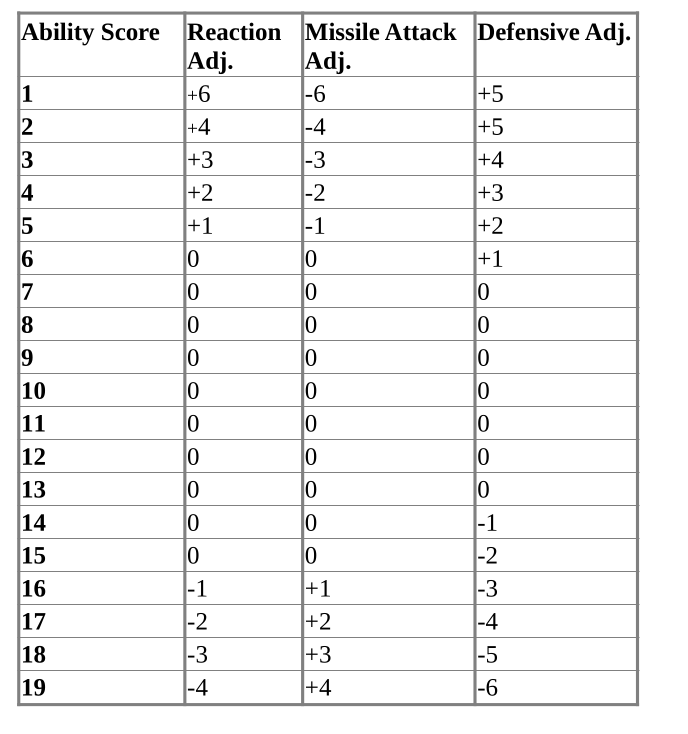 | Ability Score | Reaction Adj. | Missile Attack Adj. | Defensive Adj. |
|---|---|---|---|
| 1 | +6 | -6 | +5 |
| 2 | +4 | -4 | +5 |
| 3 | +3 | -3 | +4 |
| 4 | +2 | -2 | +3 |
| 5 | +1 | -1 | +2 |
| 6 | 0 | 0 | +1 |
| 7 | 0 | 0 | 0 |
| 8 | 0 | 0 | 0 |
| 9 | 0 | 0 | 0 |
| 10 | 0 | 0 | 0 |
| 11 | 0 | 0 | 0 |
| 12 | 0 | 0 | 0 |
| 13 | 0 | 0 | 0 |
| 14 | 0 | 0 | -1 |
| 15 | 0 | 0 | -2 |
| 16 | -1 | +1 | -3 |
| 17 | -2 | +2 | -4 |
| 18 | -3 | +3 | -5 |
| 19 | -4 | +4 | -6 |